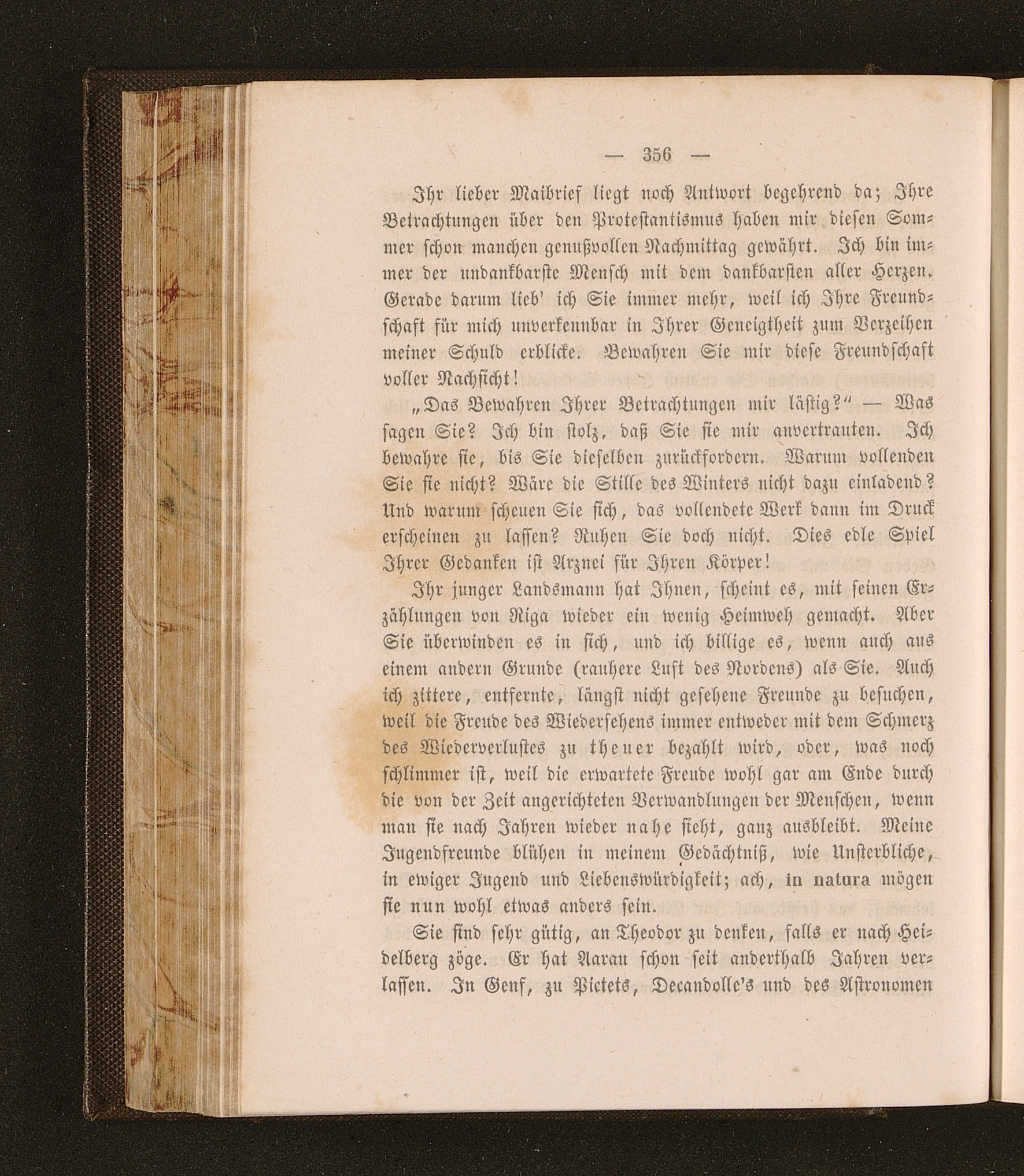 — 356 —

Ihr lieber Maibrief liegt noch Antwort begehrend da; Ihre Betrachtungen über den Protestantismus haben mir diesen Sommer schon manchen genußvollen Nachmittag gewährt. Ich bin immer der undankbarste Mensch mit dem dankbarsten aller Herzen. Gerade darum lieb' ich Sie immer mehr, weil ich Ihre Freundschaft für mich unverkennbar in Ihrer Geneigtheit zum Verzeihen meiner Schuld erblicke. Bewahren Sie mir diese Freundschaft voller Nachsicht!

„Das Bewahren Ihrer Betrachtungen mir lästig?" — Was sagen Sie? Ich bin stolz, daß Sie sie mir anvertrauten. Ich bewahre sie, bis Sie dieselben zurückfordern. Warum vollenden Sie sie nicht? Wäre die Stille des Winters nicht dazu einladend? Und warum scheuen Sie sich, das vollendete Werk dann im Druck erscheinen zu lassen? Ruhen Sie doch nicht. Dies edle Spiel Ihrer Gedanken ist Arznei für Ihren Körper!

Ihr junger Landsmann hat Ihnen, scheint es, mit seinen Erzählungen von Riga wieder ein wenig Heimweh gemacht. Aber Sie überwinden es in sich, und ich billige es, wenn auch aus einem andern Grunde (rauhere Luft des Nordens) als Sie. Auch ich zittere, entfernte, längst nicht gesehene Freunde zu besuchen, weil die Freude des Wiedersehens immer entweder mit dem Schmerz des Wiederverlustes zu theuer bezahlt wird, oder, was noch schlimmer ist, weil die erwartete Freude wohl gar am Ende durch die von der Zeit angerichteten Verwandlungen der Menschen, wenn man sie nach Jahren wieder nahe sieht, ganz ausbleibt. Meine Jugendfreunde blühen in meinem Gedächtniß, wie Unsterbliche, in ewiger Jugend und Liebenswürdigkeit; ach, in natura mögen sie nun wohl etwas anders sein.

Sie sind sehr gütig, an Theodor zu denken, falls er nach Heidelberg zöge. Er hat Aarau schon seit anderthalb Jahren verlassen. In Genf, zu Pictets, Decandolle's und des Astronomen